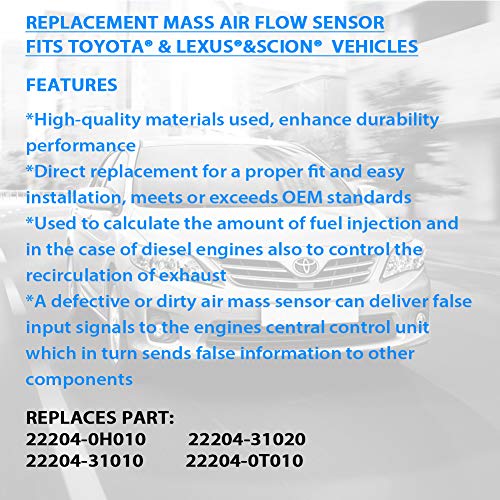 REPLACEMENT MASS AIR FLOW SENSOR
FITS TOYOTA® & LEXUS®&SCION® VEHICLES

FEATURES

*High-quality materials used, enhance durability performance
*Direct replacement for a proper fit and easy installation, meets or exceeds OEM standards
*Used to calculate the amount of fuel injection and in the case of diesel engines also to control the recirculation of exhaust
*A defective or dirty air mass sensor can deliver false input signals to the engines central control unit which in turn sends false information to other components

REPLACES PART:
22204-0H010 22204-31020
22204-31010 22204-0T010